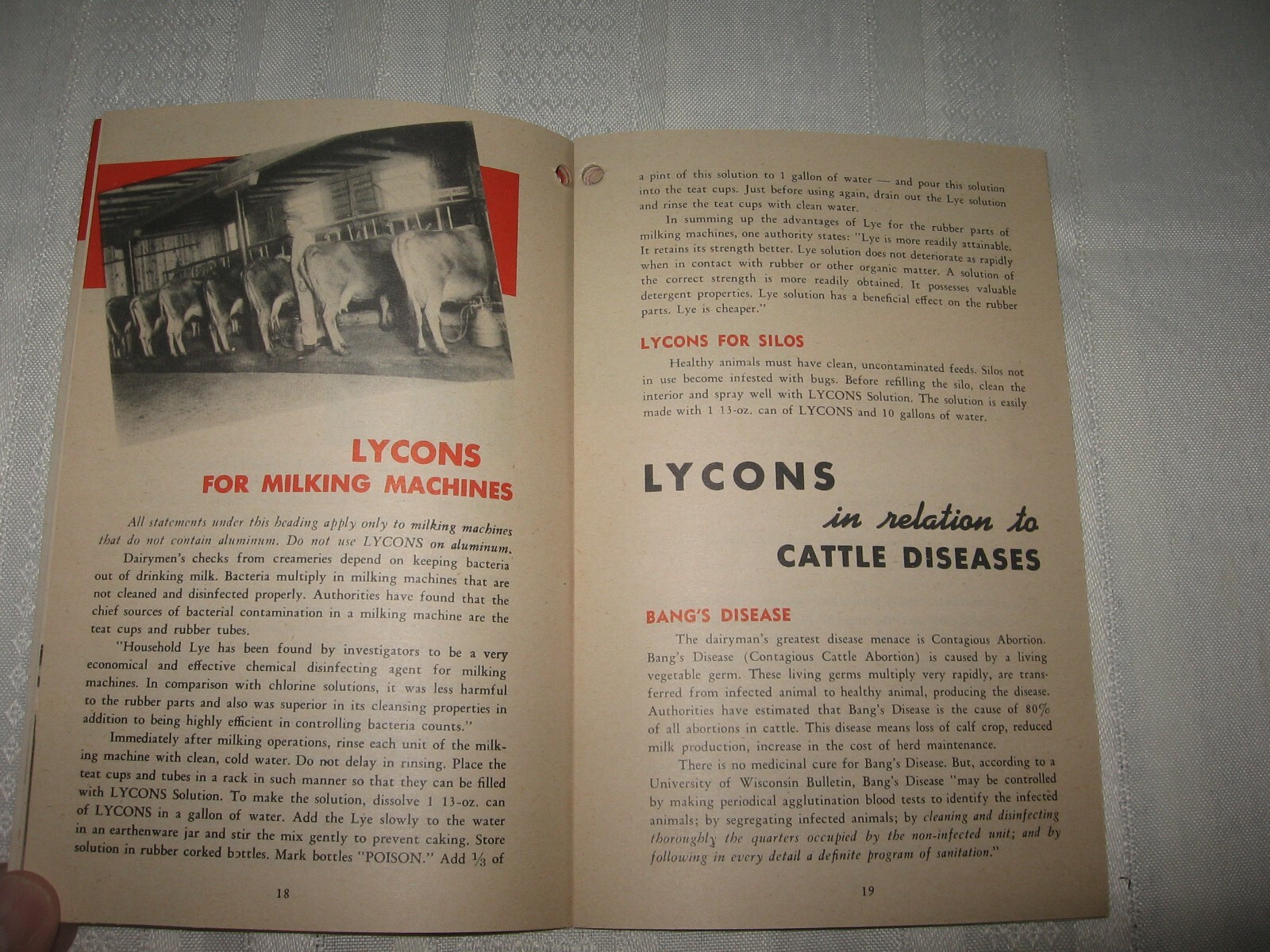 LYCONS
FOR MILKING MACHINES

All statements under this heading apply only to milking machines that do not contain aluminum. Do not use LYCONS on aluminum.

Dairymen's checks from creameries depend on keeping bacteria out of drinking milk. Bacteria multiply in milking machines that are not cleaned and disinfected properly. Authorities have found that the chief sources of bacterial contamination in a milking machine are the teat cups and rubber tubes.

"Household Lye has been found by investigators to be a very economical and effective chemical disinfecting agent for milking machines. In comparison with chlorine solutions, it was less harmful to the rubber parts and also was superior in its cleansing properties in addition to being highly efficient in controlling bacteria counts."

Immediately after milking operations, rinse each unit of the milking machine with clean, cold water. Do not delay in rinsing. Place the teat cups and tubes in a rack in such manner so that they can be filled with LYCONS Solution. To make the solution, dissolve 1 13-oz. can of LYCONS in a gallon of water. Add the Lye slowly to the water in an earthenware jar and stir the mix gently to prevent caking. Store solution in rubber corked bottles. Mark bottles "POISON." Add $\frac{1}{3}$ of

18

a pint of this solution to 1 gallon of water — and pour this solution into the teat cups. Just before using again, drain out the Lye solution and rinse the teat cups with clean water.

In summing up the advantages of Lye for the rubber parts of milking machines, one authority states: "Lye is more readily attainable. It retains its strength better. Lye solution does not deteriorate as rapidly when in contact with rubber or other organic matter. A solution of the correct strength is more readily obtained. It possesses valuable detergent properties. Lye solution has a beneficial effect on the rubber parts. Lye is cheaper."

LYCONS FOR SILOS

Healthy animals must have clean, uncontaminated feeds. Silos not in use become infested with bugs. Before refilling the silo, clean the interior and spray well with LYCONS Solution. The solution is easily made with 1 13-oz. can of LYCONS and 10 gallons of water.

LYCONS
in relation to
CATTLE DISEASES

BANG'S DISEASE

The dairyman's greatest disease menace is Contagious Abortion. Bang's Disease (Contagious Cattle Abortion) is caused by a living vegetable germ. These living germs multiply very rapidly, are transferred from infected animal to healthy animal, producing the disease. Authorities have estimated that Bang's Disease is the cause of 80% of all abortions in cattle. This disease means loss of calf crop, reduced milk production, increase in the cost of herd maintenance.

There is no medicinal cure for Bang's Disease. But, according to a University of Wisconsin Bulletin, Bang's Disease "may be controlled by making periodical agglutination blood tests to identify the infected animals; by segregating infected animals; by cleaning and disinfecting thoroughly the quarters occupied by the non-infected unit; and by following in every detail a definite program of sanitation."

19